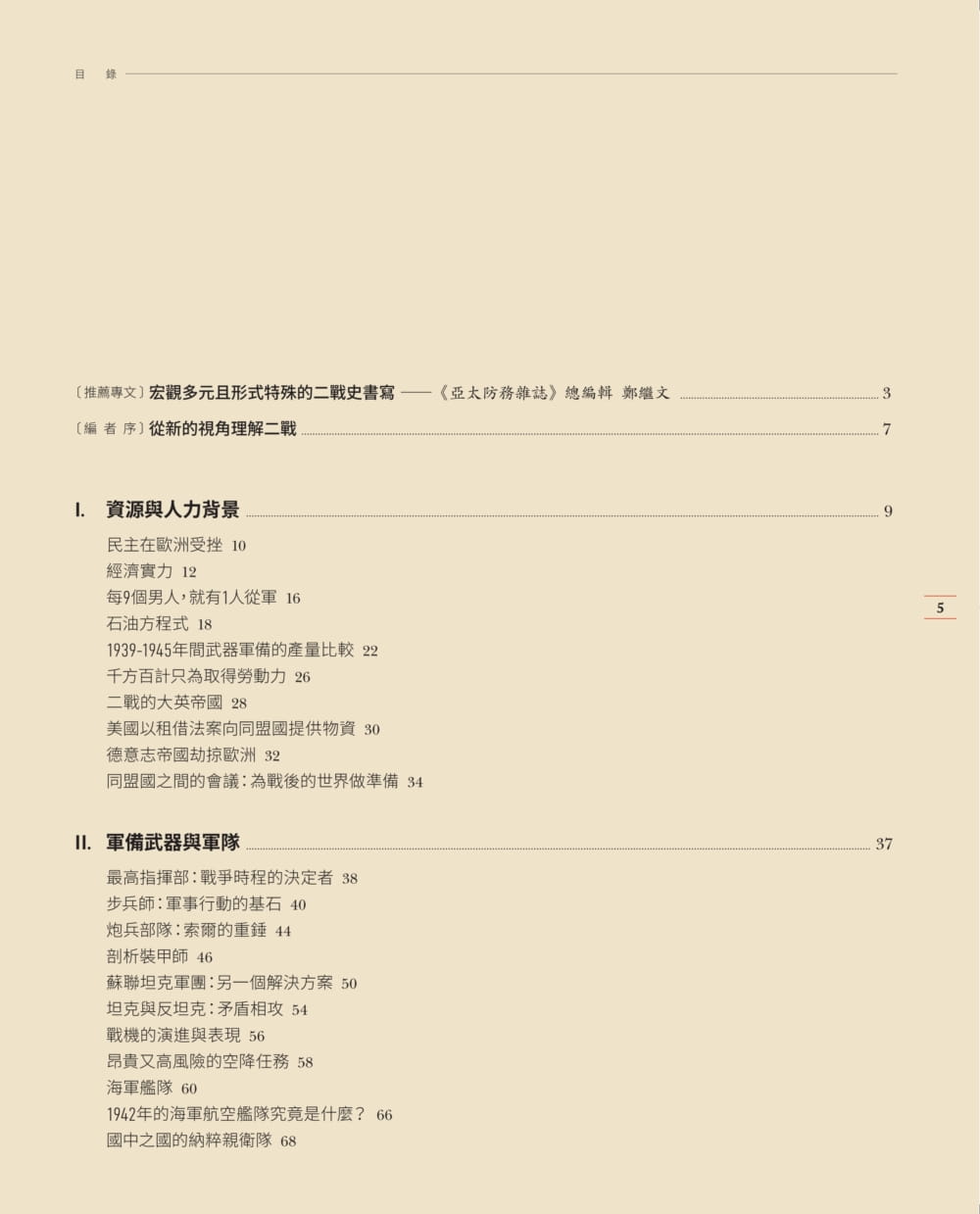 目 錄

〔推薦專文〕宏觀多元且形式特殊的二戰史書寫 ——《亞太防務雜誌》總編輯 鄭繼文 3

〔編 者 序〕從新的視角理解二戰 7

I. 資源與人力背景 9

民主在歐洲受挫 10
經濟實力 12
每9個男人，就有1人從軍 16
石油方程式 18
1939-1945年間武器軍備的產量比較 22
千方百計只為取得勞動力 26
二戰的大英帝國 28
美國以租借法案向同盟國提供物資 30
德意志帝國劫掠歐洲 32
同盟國之間的會議：為戰後的世界做準備 34

5

II. 軍備武器與軍隊 37

最高指揮部：戰爭時程的決定者 38
步兵師：軍事行動的基石 40
炮兵部隊：索爾的重錘 44
剖析裝甲師 46
蘇聯坦克軍團：另一個解決方案 50
坦克與反坦克：矛盾相攻 54
戰機的演進與表現 56
昂貴又高風險的空降任務 58
海軍艦隊 60
1942年的海軍航空艦隊究竟是什麼？ 66
國中之國的納粹親衛隊 68